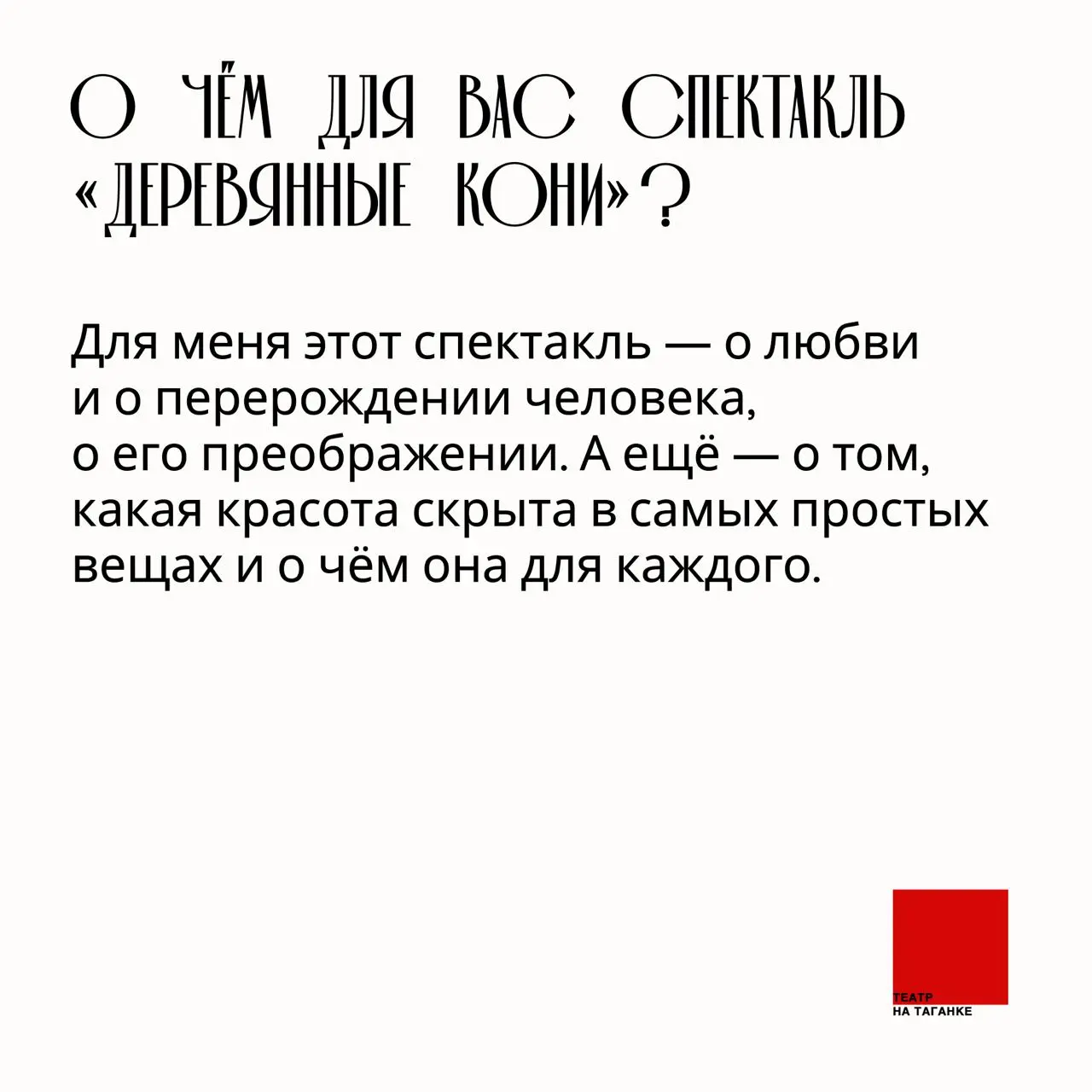 О ЧЁМ ДЛЯ ВАС СПЕКТАКЛЬ «ДЕРЕВЯННЫЕ КОНИ»?

Для меня этот спектакль — о любви и о перерождении человека, о его преображении. А ещё — о том, какая красота скрыта в самых простых вещах и о чём она для каждого.

ТЕАТР
НА ТАГАНКЕ